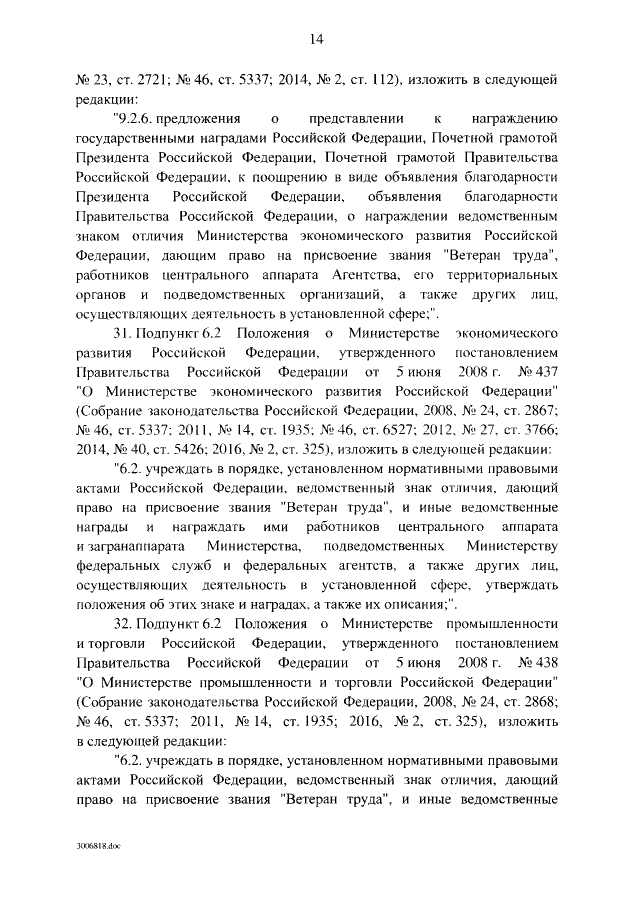 14

№ 23, ст. 2721; № 46, ст. 5337; 2014, № 2, ст. 112), изложить в следующей редакции:

"9.2.6. предложения о представлении к награждению государственными наградами Российской Федерации, Почетной грамотой Президента Российской Федерации, Почетной грамотой Правительства Российской Федерации, к поощрению в виде объявления благодарности Президента Российской Федерации, объявления благодарности Правительства Российской Федерации, о награждении ведомственным знаком отличия Министерства экономического развития Российской Федерации, дающим право на присвоение звания "Ветеран труда", работников центрального аппарата Агентства, его территориальных органов и подведомственных организаций, а также других лиц, осуществляющих деятельность в установленной сфере;".

31. Подпункт 6.2 Положения о Министерстве экономического развития Российской Федерации, утвержденного постановлением Правительства Российской Федерации от 5 июня 2008 г. № 437 "О Министерстве экономического развития Российской Федерации" (Собрание законодательства Российской Федерации, 2008, № 24, ст. 2867; № 46, ст. 5337; 2011, № 14, ст. 1935; № 46, ст. 6527; 2012, № 27, ст. 3766; 2014, № 40, ст. 5426; 2016, № 2, ст. 325), изложить в следующей редакции:

"6.2. учреждать в порядке, установленном нормативными правовыми актами Российской Федерации, ведомственный знак отличия, дающий право на присвоение звания "Ветеран труда", и иные ведомственные награды и награждать ими работников центрального аппарата и загранаппарата Министерства, подведомственных Министерству федеральных служб и федеральных агентств, а также других лиц, осуществляющих деятельность в установленной сфере, утверждать положения об этих знаке и наградах, а также их описания;".

32. Подпункт 6.2 Положения о Министерстве промышленности и торговли Российской Федерации, утвержденного постановлением Правительства Российской Федерации от 5 июня 2008 г. № 438 "О Министерстве промышленности и торговли Российской Федерации" (Собрание законодательства Российской Федерации, 2008, № 24, ст. 2868; № 46, ст. 5337; 2011, № 14, ст. 1935; 2016, № 2, ст. 325), изложить в следующей редакции:

"6.2. учреждать в порядке, установленном нормативными правовыми актами Российской Федерации, ведомственный знак отличия, дающий право на присвоение звания "Ветеран труда", и иные ведомственные

3006818.doc